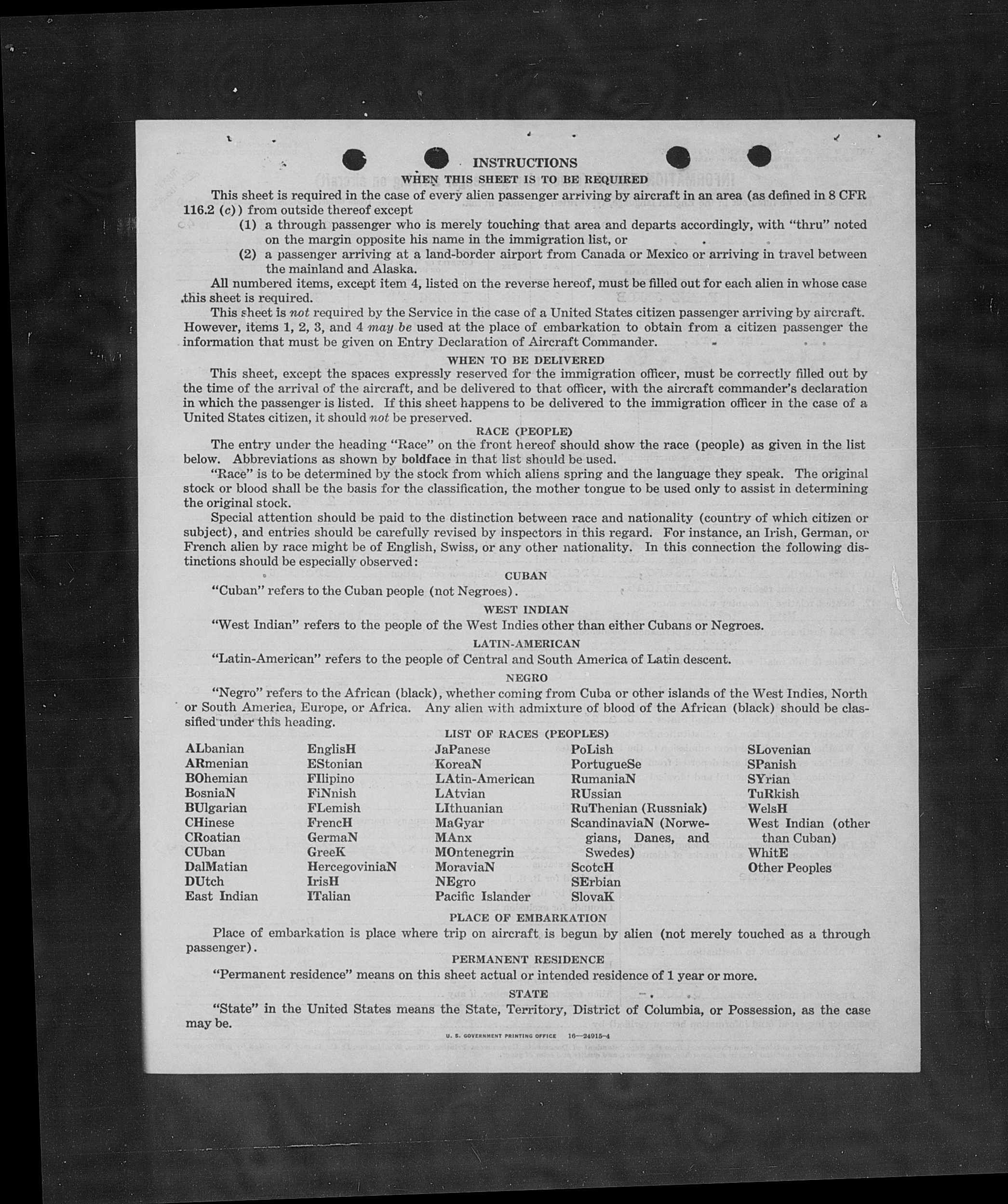 INSTRUCTIONS
WHEN THIS SHEET IS TO BE REQUIRED

This sheet is required in the case of every alien passenger arriving by aircraft in an area (as defined in 8 CFR 116.2 (c)) from outside thereof except

(1) a through passenger who is merely touching that area and departs accordingly, with "thru" noted on the margin opposite his name in the immigration list, or

(2) a passenger arriving at a land-border airport from Canada or Mexico or arriving in travel between the mainland and Alaska.

All numbered items, except item 4, listed on the reverse hereof, must be filled out for each alien in whose case this sheet is required.

This sheet is not required by the Service in the case of a United States citizen passenger arriving by aircraft. However, items 1, 2, 3, and 4 may be used at the place of embarkation to obtain from a citizen passenger the information that must be given on Entry Declaration of Aircraft Commander.

WHEN TO BE DELIVERED

This sheet, except the spaces expressly reserved for the immigration officer, must be correctly filled out by the time of the arrival of the aircraft, and be delivered to that officer, with the aircraft commander's declaration in which the passenger is listed. If this sheet happens to be delivered to the immigration officer in the case of a United States citizen, it should not be preserved.

RACE (PEOPLE)

The entry under the heading "Race" on the front hereof should show the race (people) as given in the list below. Abbreviations as shown by boldface in that list should be used.

"Race" is to be determined by the stock from which aliens spring and the language they speak. The original stock or blood shall be the basis for the classification, the mother tongue to be used only to assist in determining the original stock.

Special attention should be paid to the distinction between race and nationality (country of which citizen or subject), and entries should be carefully revised by inspectors in this regard. For instance, an Irish, German, or French alien by race might be of English, Swiss, or any other nationality. In this connection the following distinctions should be especially observed:

CUBAN

"Cuban" refers to the Cuban people (not Negroes).

WEST INDIAN

"West Indian" refers to the people of the West Indies other than either Cubans or Negroes.

LATIN-AMERICAN

"Latin-American" refers to the people of Central and South America of Latin descent.

NEGRO

"Negro" refers to the African (black), whether coming from Cuba or other islands of the West Indies, North or South America, Europe, or Africa. Any alien with admixture of blood of the African (black) should be classified under this heading.

LIST OF RACES (PEOPLES)

ALbanian
ARmenian
BOhemian
BosniaN
BUlgarian
CHinese
CRoatian
CUban
DalMatian
DUtch
East Indian

EnglisH
EStonian
FIlipino
FiNnish
FLemish
FrencH
GermaN
GreeK
HercegoviniaN
IrisH
ITalian

JaPanese
KoreaN
LAtin-American
LAtvian
LIthuanian
MaGyar
MAnx
MOntenegrin
MoraviaN
NEgro
Pacific Islander

PoLish
PortugueSe
RumaniaN
RUssian
RuThenian (Russniak)
ScandinaviaN (Norwegians, Danes, and Swedes)
ScotcH
SErbian
SlovaK

SLovenian
SPanish
SYrian
TuRkish
WelsH
West Indian (other than Cuban)
WhitE
Other Peoples

PLACE OF EMBARKATION

Place of embarkation is place where trip on aircraft is begun by alien (not merely touched as a through passenger).

PERMANENT RESIDENCE

"Permanent residence" means on this sheet actual or intended residence of 1 year or more.

STATE

"State" in the United States means the State, Territory, District of Columbia, or Possession, as the case may be.

U. S. GOVERNMENT PRINTING OFFICE 16—24915-4